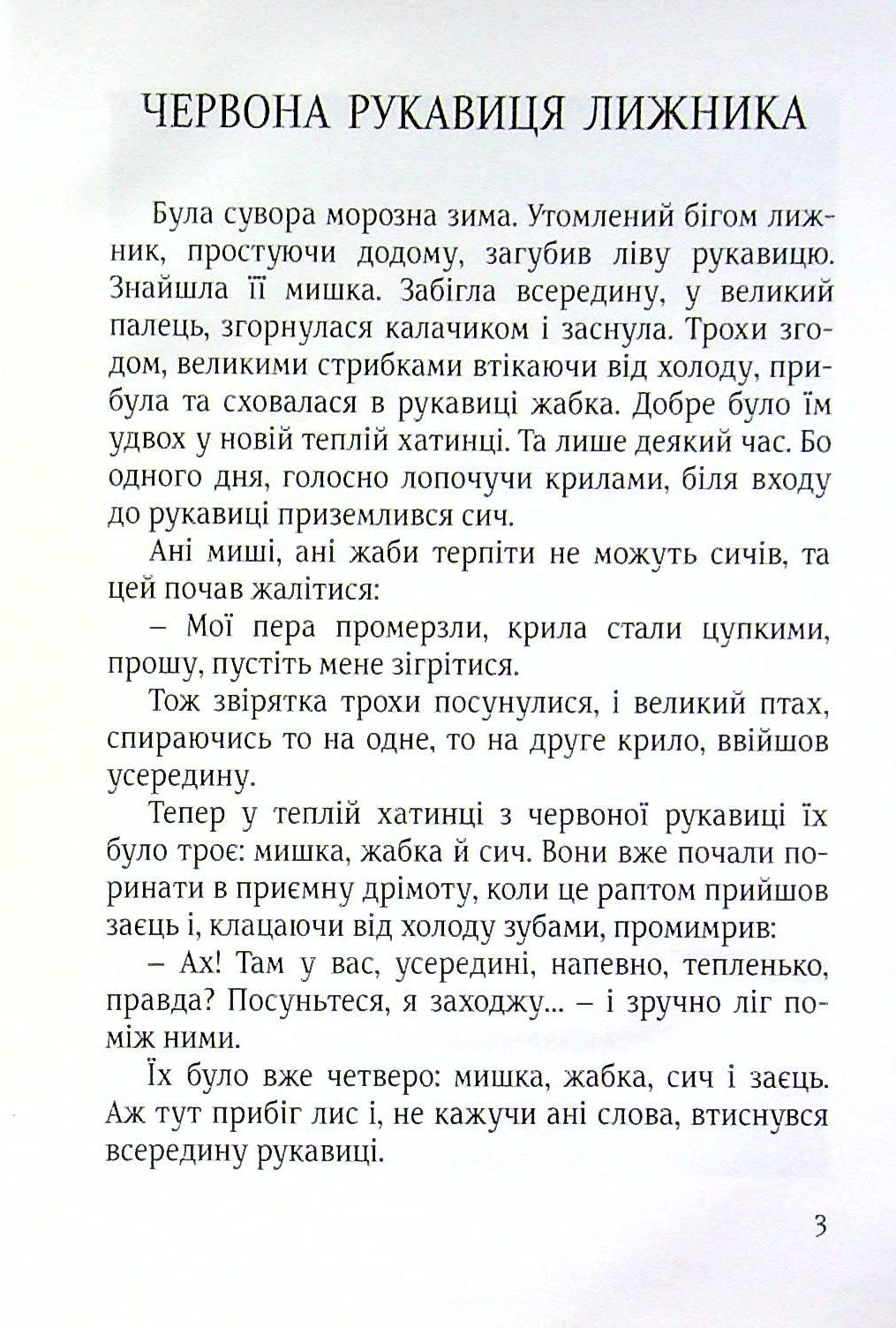 ЧЕРВОНА РУКАВИЦЯ ЛИЖНИКА

Була сувора морозна зима. Утомлений бігом лижник, простуючи додому, загубив ліву рукавицю. Знайшла її мишка. Забігла всередину, у великий палець, згорнулася калачиком і заснула. Трохи згодом, великими стрибками втікаючи від холоду, прибула та сховалася в рукавиці жабка. Добре було їм удвох у новій теплій хатинці. Та лише деякий час. Бо одного дня, голосно лопочучи крилами, біля входу до рукавиці приземлився сич.

Ані миші, ані жаби терпіти не можуть сичів, та цей почав жалітися:

– Мої пера промерзли, крила стали цупкими, прошу, пустіть мене зігрітися.

Тож звірятка трохи посунулися, і великий птах, спираючись то на одне, то на друге крило, ввійшов усередину.

Тепер у теплій хатинці з червоної рукавиці їх було троє: мишка, жабка й сич. Вони вже почали поринати в приємну дрімоту, коли це раптом прийшов заєць і, клацаючи від холоду зубами, промимрив:

– Ах! Там у вас, усередині, напевно, тепленько, правда? Посуньтеся, я заходжу... – і зручно ліг поміж ними.

Їх було вже четверо: мишка, жабка, сич і заєць. Аж тут прибіг лис і, не кажучи ані слова, втиснувся всередину рукавиці.

3